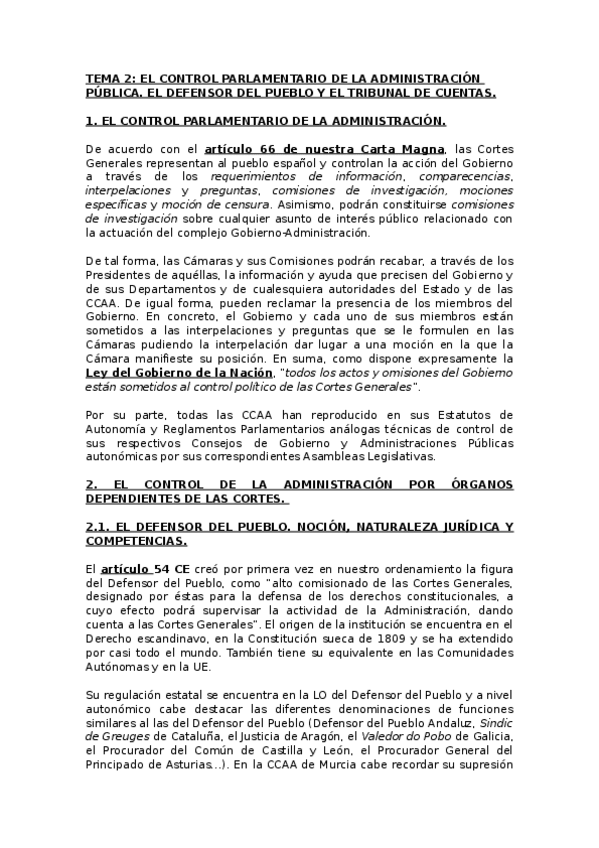 TEMA 2: EL CONTROL PARLAMENTARIO DE LA ADMINISTRACIÓN PÚBLICA. EL DEFENSOR DEL PUEBLO Y EL TRIBUNAL DE CUENTAS.

1. EL CONTROL PARLAMENTARIO DE LA ADMINISTRACIÓN.

De acuerdo con el artículo 66 de nuestra Carta Magna, las Cortes Generales representan al pueblo español y controlan la acción del Gobierno a través de los requerimientos de información, comparecencias, interpelaciones y preguntas, comisiones de investigación, mociones específicas y moción de censura. Asimismo, podrán constituirse comisiones de investigación sobre cualquier asunto de interés público relacionado con la actuación del complejo Gobierno-Administración.

De tal forma, las Cámaras y sus Comisiones podrán recabar, a través de los Presidentes de aquéllas, la información y ayuda que precisen del Gobierno y de sus Departamentos y de cualesquiera autoridades del Estado y de las CCAA. De igual forma, pueden reclamar la presencia de los miembros del Gobierno. En concreto, el Gobierno y cada uno de sus miembros están sometidos a las interpelaciones y preguntas que se le formulen en las Cámaras pudiendo la interpelación dar lugar a una moción en la que la Cámara manifieste su posición. En suma, como dispone expresamente la Ley del Gobierno de la Nación, "todos los actos y omisiones del Gobierno están sometidos al control político de las Cortes Generales".

Por su parte, todas las CCAA han reproducido en sus Estatutos de Autonomía y Reglamentos Parlamentarios análogas técnicas de control de sus respectivos Consejos de Gobierno y Administraciones Públicas autonómicas por sus correspondientes Asambleas Legislativas.

2. EL CONTROL DE LA ADMINISTRACIÓN POR ÓRGANOS DEPENDIENTES DE LAS CORTES.

2.1. EL DEFENSOR DEL PUEBLO. NOCIÓN, NATURALEZA JURÍDICA Y COMPETENCIAS.

El artículo 54 CE creó por primera vez en nuestro ordenamiento la figura del Defensor del Pueblo, como "alto comisionado de las Cortes Generales, designado por éstas para la defensa de los derechos constitucionales, a cuyo efecto podrá supervisar la actividad de la Administración, dando cuenta a las Cortes Generales". El origen de la institución se encuentra en el Derecho escandinavo, en la Constitución sueca de 1809 y se ha extendido por casi todo el mundo. También tiene su equivalente en las Comunidades Autónomas y en la UE.

Su regulación estatal se encuentra en la LO del Defensor del Pueblo y a nivel autonómico cabe destacar las diferentes denominaciones de funciones similares al las del Defensor del Pueblo (Defensor del Pueblo Andaluz, Sindic de Greuges de Cataluña, el Justicia de Aragón, el Valedor do Pobo de Galicia, el Procurador del Común de Castilla y León, el Procurador General del Principado de Asturias...). En la CCAA de Murcia cabe recordar su supresión